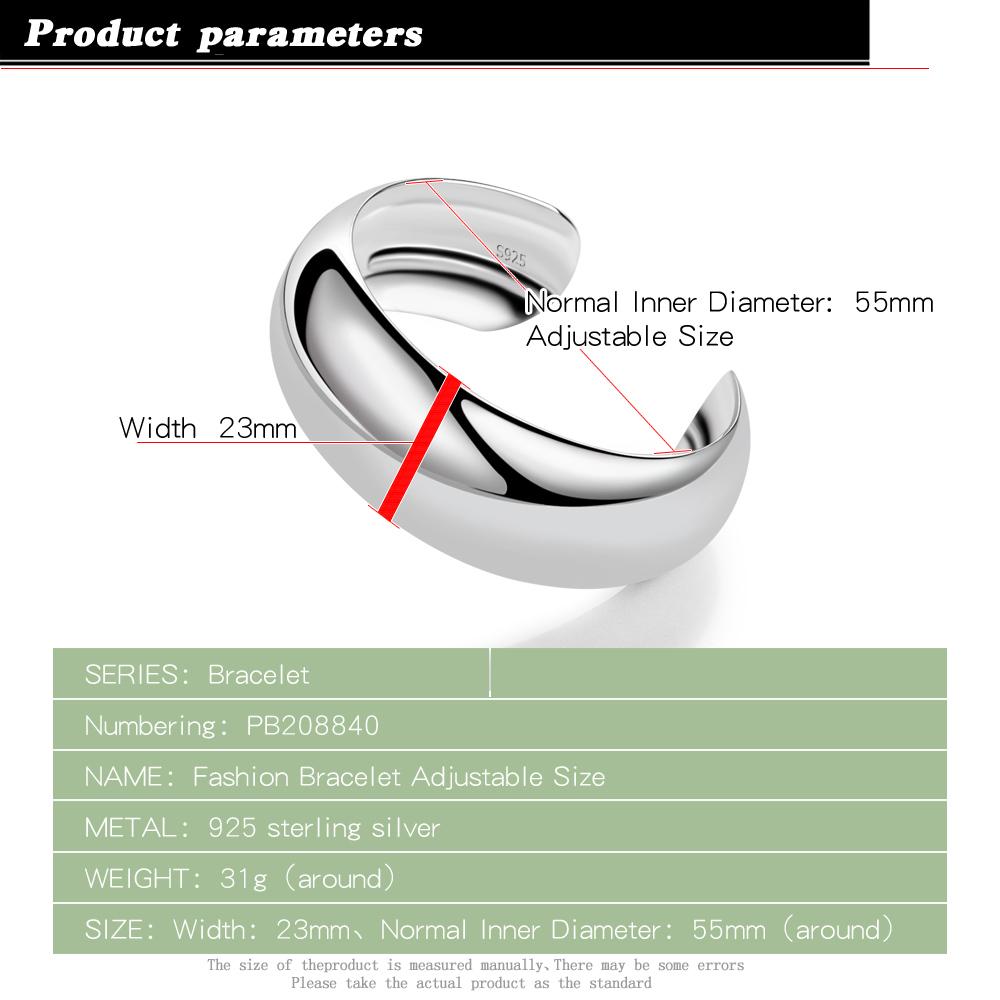 Product parameters

S925

Normal Inner Diameter: 55mm
Adjustable Size

Width 23mm

SERIES: Bracelet

Numbering: PB208840

NAME: Fashion Bracelet Adjustable Size

METAL: 925 sterling silver

WEIGHT: 31g (around)

SIZE: Width: 23mm、Normal Inner Diameter: 55mm (around)

The size of theproduct is measured manually,There may be some errors
Please take the actual product as the standard